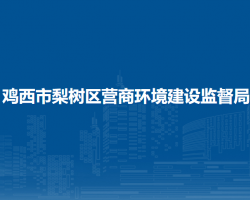 鸡西市梨树区营商环境建设监督局